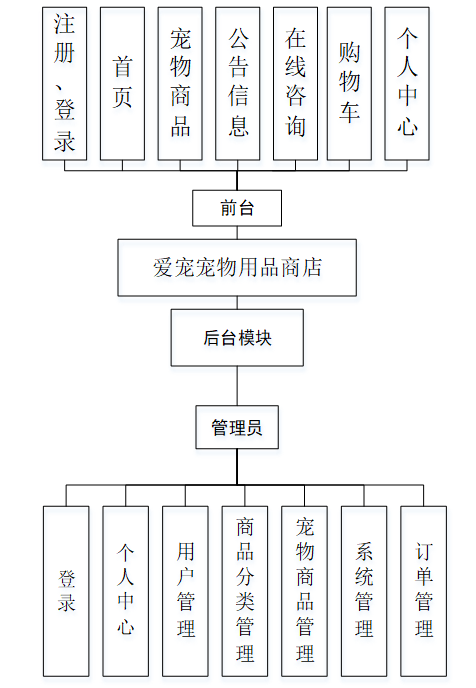 注册、登录

首页

宠物商品

公告信息

在线咨询

购物车

个人中心

前台

爱宠宠物用品商店

后台模块

管理员

登录

个人中心

用户管理

商品分类管理

宠物商品管理

系统管理

订单管理